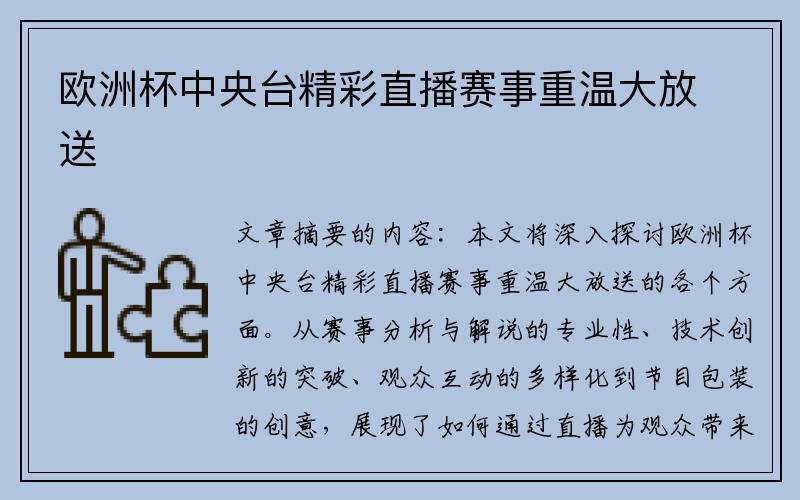 欧洲杯中央台精彩直播赛事重温大放送

文章摘要的内容：本文将深入探讨欧洲杯中央台精彩直播赛事重温大放送的各个方面。从赛事分析与解说的专业性、技术创新的突破、观众互动的多样化到节目包装的创意，展现了如何通过直播为观众带来